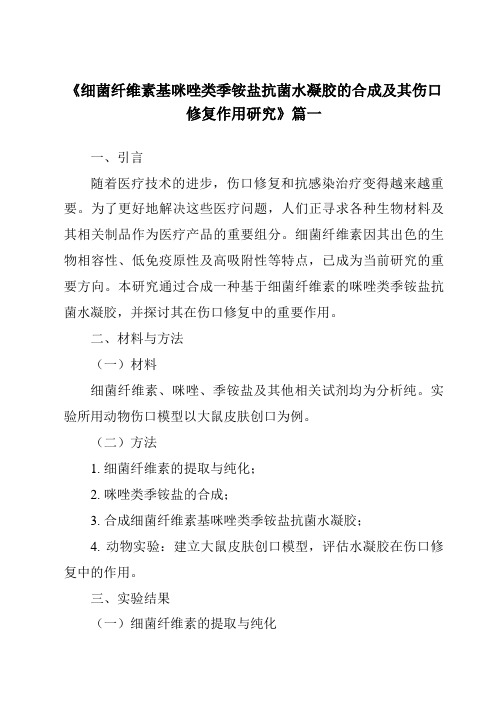 《细菌纤维素基咪唑类季铵盐抗菌水凝胶的合成及其伤口修复作用研究》篇一

一、引言

随着医疗技术的进步，伤口修复和抗感染治疗变得越来越重要。为了更好地解决这些医疗问题，人们正寻求各种生物材料及其相关制品作为医疗产品的重要组分。细菌纤维素因其出色的生物相容性、低免疫原性及高吸附性等特点，已成为当前研究的重要方向。本研究通过合成一种基于细菌纤维素的咪唑类季铵盐抗菌水凝胶，并探讨其在伤口修复中的重要作用。

二、材料与方法

（一）材料

细菌纤维素、咪唑、季铵盐及其他相关试剂均为分析纯。实验所用动物伤口模型以大鼠皮肤创口为例。

（二）方法

1. 细菌纤维素的提取与纯化；

2. 咪唑类季铵盐的合成；

3. 合成细菌纤维素基咪唑类季铵盐抗菌水凝胶；

4. 动物实验：建立大鼠皮肤创口模型，评估水凝胶在伤口修复中的作用。

三、实验结果

（一）细菌纤维素的提取与纯化